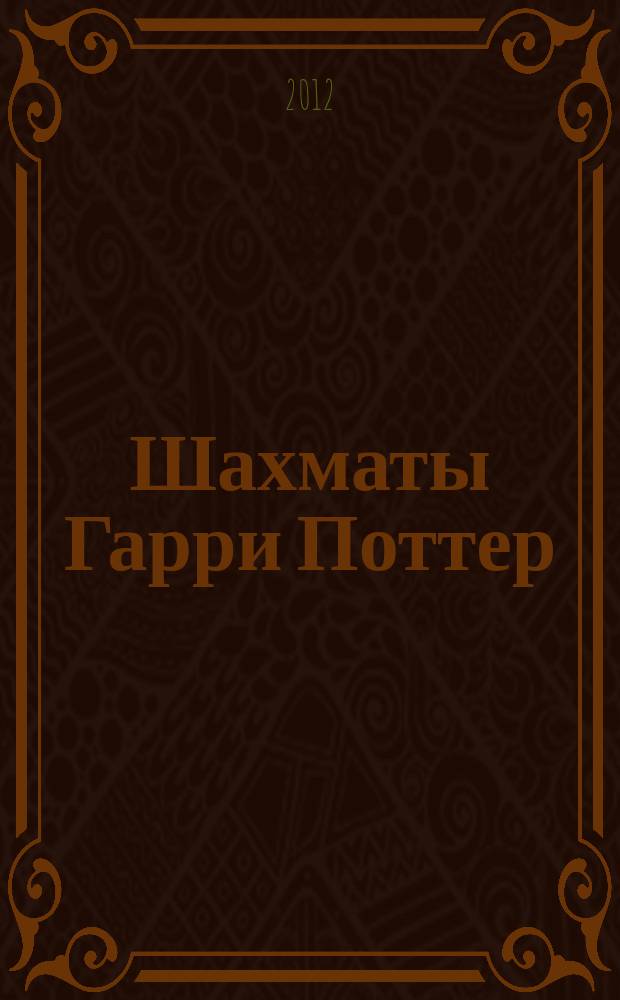 2012

Шахматы Гарри Поттер